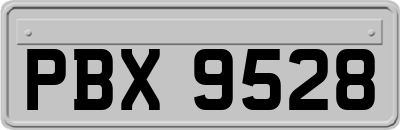 PBX 9528